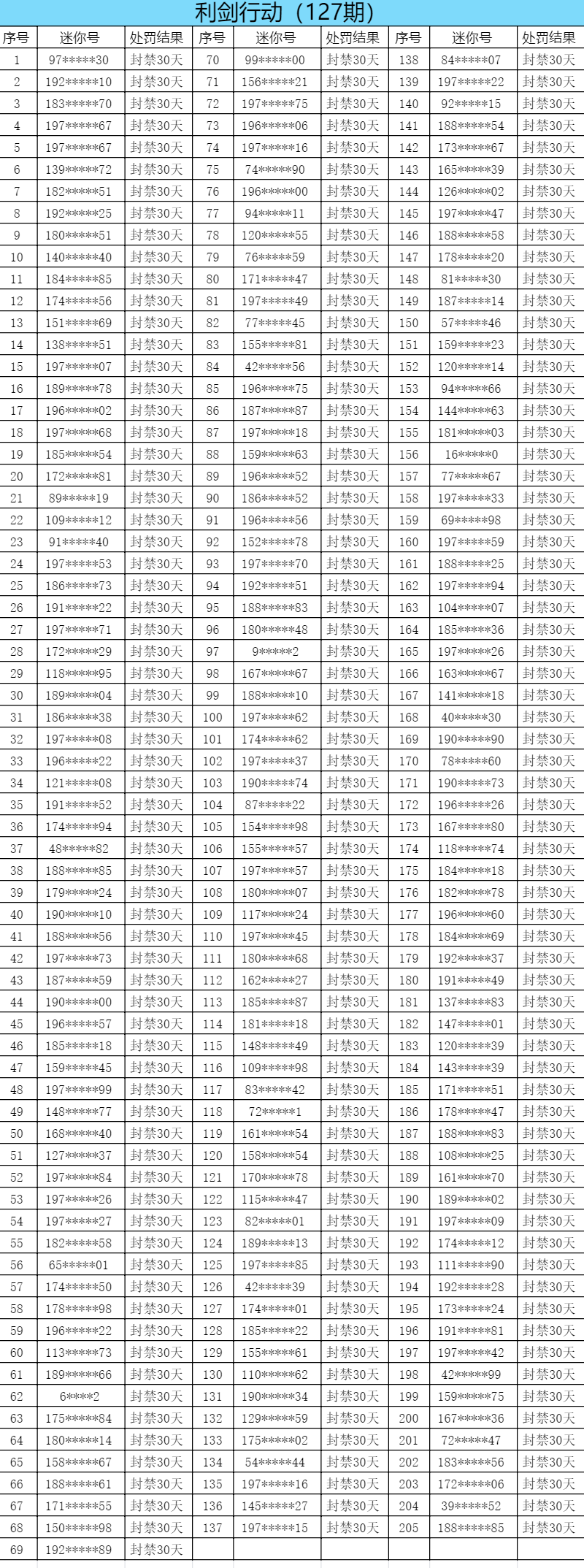 利剑行动（127期）

| 序号 | 迷你号 | 处罚结果 | 序号 | 迷你号 | 处罚结果 | 序号 | 迷你号 | 处罚结果 |
|---|---|---|---|---|---|---|---|---|
| 1 | 97\*\*\*\*\*30 | 封禁30天 | 70 | 99\*\*\*\*\*00 | 封禁30天 | 138 | 84\*\*\*\*\*07 | 封禁30天 |
| 2 | 192\*\*\*\*\*10 | 封禁30天 | 71 | 156\*\*\*\*\*21 | 封禁30天 | 139 | 197\*\*\*\*\*22 | 封禁30天 |
| 3 | 183\*\*\*\*\*70 | 封禁30天 | 72 | 197\*\*\*\*\*75 | 封禁30天 | 140 | 92\*\*\*\*\*15 | 封禁30天 |
| 4 | 197\*\*\*\*\*67 | 封禁30天 | 73 | 196\*\*\*\*\*06 | 封禁30天 | 141 | 188\*\*\*\*\*54 | 封禁30天 |
| 5 | 197\*\*\*\*\*67 | 封禁30天 | 74 | 197\*\*\*\*\*16 | 封禁30天 | 142 | 173\*\*\*\*\*67 | 封禁30天 |
| 6 | 139\*\*\*\*\*72 | 封禁30天 | 75 | 74\*\*\*\*\*90 | 封禁30天 | 143 | 165\*\*\*\*\*39 | 封禁30天 |
| 7 | 182\*\*\*\*\*51 | 封禁30天 | 76 | 196\*\*\*\*\*00 | 封禁30天 | 144 | 126\*\*\*\*\*02 | 封禁30天 |
| 8 | 192\*\*\*\*\*25 | 封禁30天 | 77 | 94\*\*\*\*\*11 | 封禁30天 | 145 | 197\*\*\*\*\*47 | 封禁30天 |
| 9 | 180\*\*\*\*\*51 | 封禁30天 | 78 | 120\*\*\*\*\*55 | 封禁30天 | 146 | 188\*\*\*\*\*58 | 封禁30天 |
| 10 | 140\*\*\*\*\*40 | 封禁30天 | 79 | 76\*\*\*\*\*59 | 封禁30天 | 147 | 178\*\*\*\*\*20 | 封禁30天 |
| 11 | 184\*\*\*\*\*85 | 封禁30天 | 80 | 171\*\*\*\*\*47 | 封禁30天 | 148 | 81\*\*\*\*\*30 | 封禁30天 |
| 12 | 174\*\*\*\*\*56 | 封禁30天 | 81 | 197\*\*\*\*\*49 | 封禁30天 | 149 | 187\*\*\*\*\*14 | 封禁30天 |
| 13 | 151\*\*\*\*\*69 | 封禁30天 | 82 | 77\*\*\*\*\*45 | 封禁30天 | 150 | 57\*\*\*\*\*46 | 封禁30天 |
| 14 | 138\*\*\*\*\*51 | 封禁30天 | 83 | 155\*\*\*\*\*81 | 封禁30天 | 151 | 159\*\*\*\*\*23 | 封禁30天 |
| 15 | 197\*\*\*\*\*07 | 封禁30天 | 84 | 42\*\*\*\*\*56 | 封禁30天 | 152 | 120\*\*\*\*\*14 | 封禁30天 |
| 16 | 189\*\*\*\*\*78 | 封禁30天 | 85 | 196\*\*\*\*\*75 | 封禁30天 | 153 | 94\*\*\*\*\*66 | 封禁30天 |
| 17 | 196\*\*\*\*\*02 | 封禁30天 | 86 | 187\*\*\*\*\*87 | 封禁30天 | 154 | 144\*\*\*\*\*63 | 封禁30天 |
| 18 | 197\*\*\*\*\*68 | 封禁30天 | 87 | 197\*\*\*\*\*18 | 封禁30天 | 155 | 181\*\*\*\*\*03 | 封禁30天 |
| 19 | 185\*\*\*\*\*54 | 封禁30天 | 88 | 159\*\*\*\*\*63 | 封禁30天 | 156 | 16\*\*\*\*\*0 | 封禁30天 |
| 20 | 172\*\*\*\*\*81 | 封禁30天 | 89 | 196\*\*\*\*\*52 | 封禁30天 | 157 | 77\*\*\*\*\*67 | 封禁30天 |
| 21 | 89\*\*\*\*\*19 | 封禁30天 | 90 | 186\*\*\*\*\*52 | 封禁30天 | 158 | 197\*\*\*\*\*33 | 封禁30天 |
| 22 | 109\*\*\*\*\*12 | 封禁30天 | 91 | 196\*\*\*\*\*56 | 封禁30天 | 159 | 69\*\*\*\*\*98 | 封禁30天 |
| 23 | 91\*\*\*\*\*40 | 封禁30天 | 92 | 152\*\*\*\*\*78 | 封禁30天 | 160 | 197\*\*\*\*\*59 | 封禁30天 |
| 24 | 197\*\*\*\*\*53 | 封禁30天 | 93 | 197\*\*\*\*\*70 | 封禁30天 | 161 | 188\*\*\*\*\*25 | 封禁30天 |
| 25 | 186\*\*\*\*\*73 | 封禁30天 | 94 | 192\*\*\*\*\*51 | 封禁30天 | 162 | 197\*\*\*\*\*94 | 封禁30天 |
| 26 | 191\*\*\*\*\*22 | 封禁30天 | 95 | 188\*\*\*\*\*83 | 封禁30天 | 163 | 104\*\*\*\*\*07 | 封禁30天 |
| 27 | 197\*\*\*\*\*71 | 封禁30天 | 96 | 180\*\*\*\*\*48 | 封禁30天 | 164 | 185\*\*\*\*\*36 | 封禁30天 |
| 28 | 172\*\*\*\*\*29 | 封禁30天 | 97 | 9\*\*\*\*\*2 | 封禁30天 | 165 | 197\*\*\*\*\*26 | 封禁30天 |
| 29 | 118\*\*\*\*\*95 | 封禁30天 | 98 | 167\*\*\*\*\*67 | 封禁30天 | 166 | 163\*\*\*\*\*67 | 封禁30天 |
| 30 | 189\*\*\*\*\*04 | 封禁30天 | 99 | 188\*\*\*\*\*10 | 封禁30天 | 167 | 141\*\*\*\*\*18 | 封禁30天 |
| 31 | 186\*\*\*\*\*38 | 封禁30天 | 100 | 197\*\*\*\*\*62 | 封禁30天 | 168 | 40\*\*\*\*\*30 | 封禁30天 |
| 32 | 197\*\*\*\*\*08 | 封禁30天 | 101 | 174\*\*\*\*\*62 | 封禁30天 | 169 | 190\*\*\*\*\*90 | 封禁30天 |
| 33 | 196\*\*\*\*\*22 | 封禁30天 | 102 | 197\*\*\*\*\*37 | 封禁30天 | 170 | 78\*\*\*\*\*60 | 封禁30天 |
| 34 | 121\*\*\*\*\*08 | 封禁30天 | 103 | 190\*\*\*\*\*74 | 封禁30天 | 171 | 190\*\*\*\*\*73 | 封禁30天 |
| 35 | 191\*\*\*\*\*52 | 封禁30天 | 104 | 87\*\*\*\*\*22 | 封禁30天 | 172 | 196\*\*\*\*\*26 | 封禁30天 |
| 36 | 174\*\*\*\*\*94 | 封禁30天 | 105 | 154\*\*\*\*\*98 | 封禁30天 | 173 | 167\*\*\*\*\*80 | 封禁30天 |
| 37 | 48\*\*\*\*\*82 | 封禁30天 | 106 | 155\*\*\*\*\*57 | 封禁30天 | 174 | 118\*\*\*\*\*74 | 封禁30天 |
| 38 | 188\*\*\*\*\*85 | 封禁30天 | 107 | 197\*\*\*\*\*57 | 封禁30天 | 175 | 184\*\*\*\*\*18 | 封禁30天 |
| 39 | 179\*\*\*\*\*24 | 封禁30天 | 108 | 180\*\*\*\*\*07 | 封禁30天 | 176 | 182\*\*\*\*\*78 | 封禁30天 |
| 40 | 190\*\*\*\*\*10 | 封禁30天 | 109 | 117\*\*\*\*\*24 | 封禁30天 | 177 | 196\*\*\*\*\*60 | 封禁30天 |
| 41 | 188\*\*\*\*\*56 | 封禁30天 | 110 | 197\*\*\*\*\*45 | 封禁30天 | 178 | 184\*\*\*\*\*69 | 封禁30天 |
| 42 | 197\*\*\*\*\*73 | 封禁30天 | 111 | 180\*\*\*\*\*68 | 封禁30天 | 179 | 192\*\*\*\*\*37 | 封禁30天 |
| 43 | 187\*\*\*\*\*59 | 封禁30天 | 112 | 162\*\*\*\*\*27 | 封禁30天 | 180 | 191\*\*\*\*\*49 | 封禁30天 |
| 44 | 190\*\*\*\*\*00 | 封禁30天 | 113 | 185\*\*\*\*\*87 | 封禁30天 | 181 | 137\*\*\*\*\*83 | 封禁30天 |
| 45 | 196\*\*\*\*\*57 | 封禁30天 | 114 | 181\*\*\*\*\*18 | 封禁30天 | 182 | 147\*\*\*\*\*01 | 封禁30天 |
| 46 | 185\*\*\*\*\*18 | 封禁30天 | 115 | 148\*\*\*\*\*49 | 封禁30天 | 183 | 120\*\*\*\*\*39 | 封禁30天 |
| 47 | 159\*\*\*\*\*45 | 封禁30天 | 116 | 109\*\*\*\*\*98 | 封禁30天 | 184 | 143\*\*\*\*\*39 | 封禁30天 |
| 48 | 197\*\*\*\*\*99 | 封禁30天 | 117 | 83\*\*\*\*\*42 | 封禁30天 | 185 | 171\*\*\*\*\*51 | 封禁30天 |
| 49 | 148\*\*\*\*\*77 | 封禁30天 | 118 | 72\*\*\*\*\*1 | 封禁30天 | 186 | 178\*\*\*\*\*47 | 封禁30天 |
| 50 | 168\*\*\*\*\*40 | 封禁30天 | 119 | 161\*\*\*\*\*54 | 封禁30天 | 187 | 188\*\*\*\*\*83 | 封禁30天 |
| 51 | 127\*\*\*\*\*37 | 封禁30天 | 120 | 158\*\*\*\*\*54 | 封禁30天 | 188 | 108\*\*\*\*\*25 | 封禁30天 |
| 52 | 197\*\*\*\*\*84 | 封禁30天 | 121 | 170\*\*\*\*\*78 | 封禁30天 | 189 | 161\*\*\*\*\*70 | 封禁30天 |
| 53 | 197\*\*\*\*\*26 | 封禁30天 | 122 | 115\*\*\*\*\*47 | 封禁30天 | 190 | 189\*\*\*\*\*02 | 封禁30天 |
| 54 | 197\*\*\*\*\*27 | 封禁30天 | 123 | 82\*\*\*\*\*01 | 封禁30天 | 191 | 197\*\*\*\*\*09 | 封禁30天 |
| 55 | 182\*\*\*\*\*58 | 封禁30天 | 124 | 189\*\*\*\*\*13 | 封禁30天 | 192 | 174\*\*\*\*\*12 | 封禁30天 |
| 56 | 65\*\*\*\*\*01 | 封禁30天 | 125 | 197\*\*\*\*\*85 | 封禁30天 | 193 | 111\*\*\*\*\*90 | 封禁30天 |
| 57 | 174\*\*\*\*\*50 | 封禁30天 | 126 | 42\*\*\*\*\*39 | 封禁30天 | 194 | 192\*\*\*\*\*28 | 封禁30天 |
| 58 | 178\*\*\*\*\*98 | 封禁30天 | 127 | 174\*\*\*\*\*01 | 封禁30天 | 195 | 173\*\*\*\*\*24 | 封禁30天 |
| 59 | 196\*\*\*\*\*22 | 封禁30天 | 128 | 185\*\*\*\*\*22 | 封禁30天 | 196 | 191\*\*\*\*\*81 | 封禁30天 |
| 60 | 113\*\*\*\*\*73 | 封禁30天 | 129 | 155\*\*\*\*\*61 | 封禁30天 | 197 | 197\*\*\*\*\*42 | 封禁30天 |
| 61 | 189\*\*\*\*\*66 | 封禁30天 | 130 | 110\*\*\*\*\*62 | 封禁30天 | 198 | 42\*\*\*\*\*99 | 封禁30天 |
| 62 | 6\*\*\*\*2 | 封禁30天 | 131 | 190\*\*\*\*\*34 | 封禁30天 | 199 | 159\*\*\*\*\*75 | 封禁30天 |
| 63 | 175\*\*\*\*\*84 | 封禁30天 | 132 | 129\*\*\*\*\*59 | 封禁30天 | 200 | 167\*\*\*\*\*36 | 封禁30天 |
| 64 | 180\*\*\*\*\*14 | 封禁30天 | 133 | 175\*\*\*\*\*02 | 封禁30天 | 201 | 72\*\*\*\*\*47 | 封禁30天 |
| 65 | 158\*\*\*\*\*67 | 封禁30天 | 134 | 54\*\*\*\*\*44 | 封禁30天 | 202 | 183\*\*\*\*\*56 | 封禁30天 |
| 66 | 188\*\*\*\*\*61 | 封禁30天 | 135 | 197\*\*\*\*\*16 | 封禁30天 | 203 | 172\*\*\*\*\*06 | 封禁30天 |
| 67 | 171\*\*\*\*\*55 | 封禁30天 | 136 | 145\*\*\*\*\*27 | 封禁30天 | 204 | 39\*\*\*\*\*52 | 封禁30天 |
| 68 | 150\*\*\*\*\*98 | 封禁30天 | 137 | 197\*\*\*\*\*15 | 封禁30天 | 205 | 188\*\*\*\*\*85 | 封禁30天 |
| 69 | 192\*\*\*\*\*89 | 封禁30天 | | | | | | |